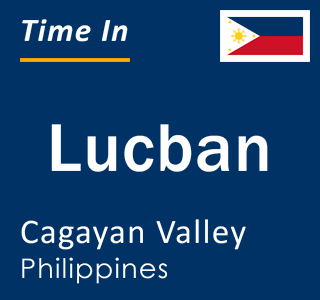 Time In

Lucban

Cagayan Valley
Philippines